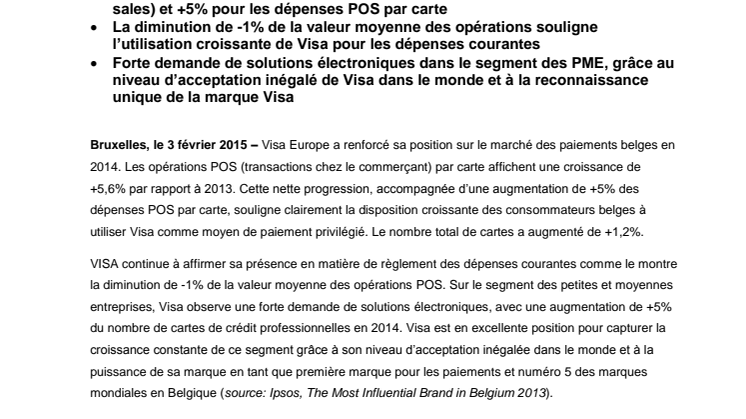 sales) et +5% pour les dépenses POS par carte
• La diminution de -1% de la valeur moyenne des opérations souligne l'utilisation croissante de Visa pour les dépenses courantes
• Forte demande de solutions électroniques dans le segment des PME, grâce au niveau d'acceptation inégalé de Visa dans le monde et à la reconnaissance unique de la marque Visa

Bruxelles, le 3 février 2015 – Visa Europe a renforcé sa position sur le marché des paiements belges en 2014. Les opérations POS (transactions chez le commerçant) par carte affichent une croissance de +5,6% par rapport à 2013. Cette nette progression, accompagnée d'une augmentation de +5% des dépenses POS par carte, souligne clairement la disposition croissante des consommateurs belges à utiliser Visa comme moyen de paiement privilégié. Le nombre total de cartes a augmenté de +1,2%.

VISA continue à affirmer sa présence en matière de règlement des dépenses courantes comme le montre la diminution de -1% de la valeur moyenne des opérations POS. Sur le segment des petites et moyennes entreprises, Visa observe une forte demande de solutions électroniques, avec une augmentation de +5% du nombre de cartes de crédit professionnelles en 2014. Visa est en excellente position pour capturer la croissance constante de ce segment grâce à son niveau d'acceptation inégalée dans le monde et à la puissance de sa marque en tant que première marque pour les paiements et numéro 5 des marques mondiales en Belgique (source: Ipsos, The Most Influential Brand in Belgium 2013).